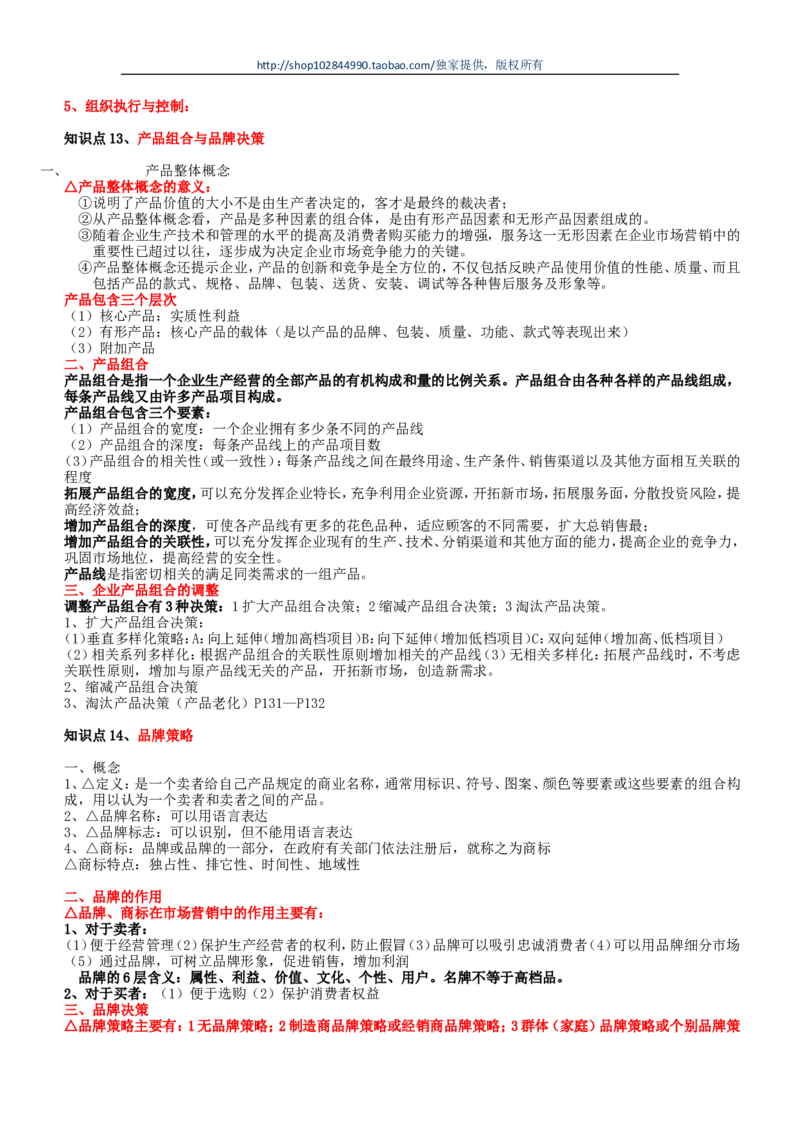 http://shop102844990.taobao.com/独家提供，版权所有

5、组织执行与控制：

知识点13、产品组合与品牌决策

一、 产品整体概念

△产品整体概念的意义：

①说明了产品价值的大小不是由生产者决定的，客才是最终的裁决者；

②从产品整体概念看，产品是多种因素的组合体，是由有形产品因素和无形产品因素组成的。

③随着企业生产技术和管理的水平的提高及消费者购买能力的增强，服务这一无形因素在企业市场营销中的重要性已超过以往，逐步成为决定企业市场竞争能力的关键。

④产品整体概念还提示企业，产品的创新和竞争是全方位的，不仅包括反映产品使用价值的性能、质量、而且包括产品的款式、规格、品牌、包装、送货、安装、调试等各种售后服务及形象等。

产品包含三个层次

（1）核心产品：实质性利益

（2）有形产品：核心产品的载体（是以产品的品牌、包装、质量、功能、款式等表现出来）

（3）附加产品

二、产品组合

产品组合是指一个企业生产经营的全部产品的有机构成和量的比例关系。产品组合由各种各样的产品线组成，每条产品线又由许多产品项目构成。

产品组合包含三个要素：

（1）产品组合的宽度：一个企业拥有多少条不同的产品线

（2）产品组合的深度：每条产品线上的产品项目数

(3)产品组合的相关性(或一致性)：每条产品线之间在最终用途、生产条件、销售渠道以及其他方面相互关联的程度

拓展产品组合的宽度，可以充分发挥企业特长，充争利用企业资源，开拓新市场，拓展服务面，分散投资风险，提高经济效益；

增加产品组合的深度，可使各产品线有更多的花色品种，适应顾客的不同需要，扩大总销售最；

增加产品组合的关联性，可以充分发挥企业现有的生产、技术、分销渠道和其他方面的能力，提高企业的竞争力，巩固市场地位，提高经营的安全性。

产品线是指密切相关的满足同类需求的一组产品。

三、企业产品组合的调整

调整产品组合有3种决策：1扩大产品组合决策；2缩减产品组合决策；3淘汰产品决策。

1、扩大产品组合决策：

(1)垂直多样化策略：A:向上延伸(增加高档项目)B:向下延伸(增加低档项目)C:双向延伸(增加高、低档项目)

（2）相关系列多样化：根据产品组合的关联性原则增加相关的产品线(3)无相关多样化：拓展产品线时，不考虑关联性原则，增加与原产品线无关的产品，开拓新市场，创造新需求。

2、缩减产品组合决策

3、淘汰产品决策（产品老化）P131—P132

知识点14、品牌策略

一、概念

1、△定义：是一个卖者给自己产品规定的商业名称，通常用标识、符号、图案、颜色等要素或这些要素的组合构成，用以认为一个卖者和卖者之间的产品。

2、△品牌名称：可以用语言表达

3、△品牌标志：可以识别，但不能用语言表达

4、△商标：品牌或品牌的一部分，在政府有关部门依法注册后，就称之为商标

△商标特点：独占性、排它性、时间性、地域性

二、品牌的作用

△品牌、商标在市场营销中的作用主要有：

1、对于卖者：

(1)便于经营管理(2)保护生产经营者的权利，防止假冒(3)品牌可以吸引忠诚消费者(4)可以用品牌细分市场（5）通过品牌，可树立品牌形象，促进销售，增加利润

品牌的6层含义：属性、利益、价值、文化、个性、用户。名牌不等于高档品。

2、对于买者：（1）便于选购（2）保护消费者权益

三、品牌决策

△品牌策略主要有：1无品牌策略；2制造商品牌策略或经销商品牌策略；3群体（家庭）品牌策略或个别品牌策